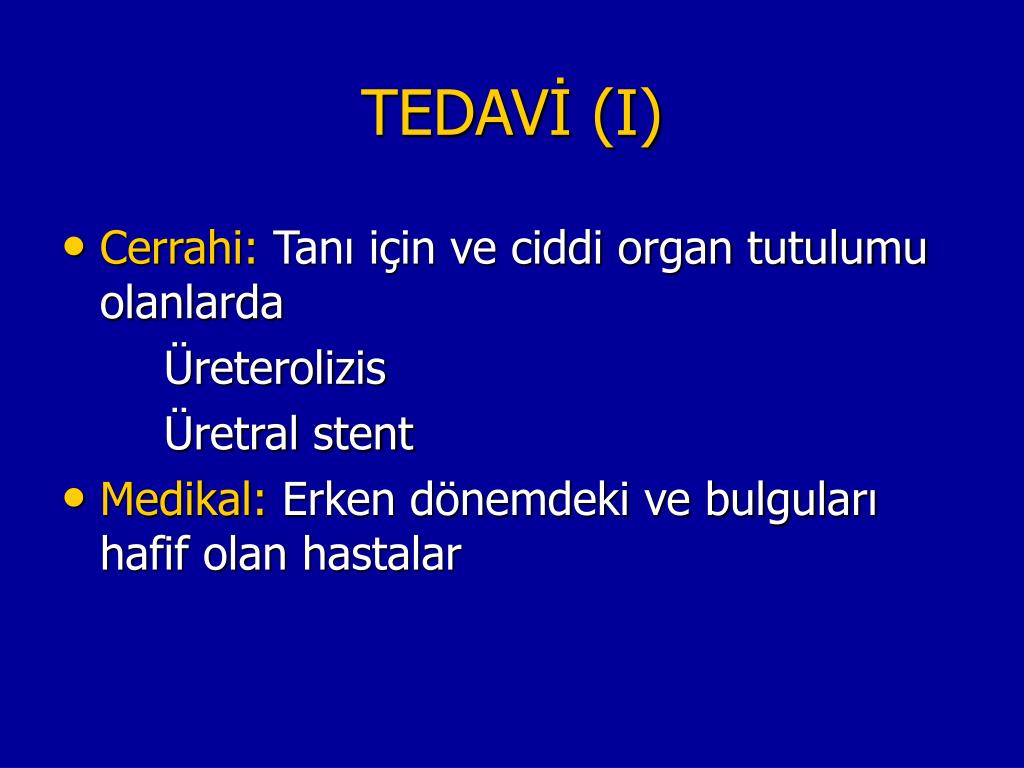 TEDAVİ (I)

• Cerrahi: Tanı için ve ciddi organ tutulumu olanlarda

Üreterolizis

Üretral stent

• Medikal: Erken dönemdeki ve bulguları hafif olan hastalar